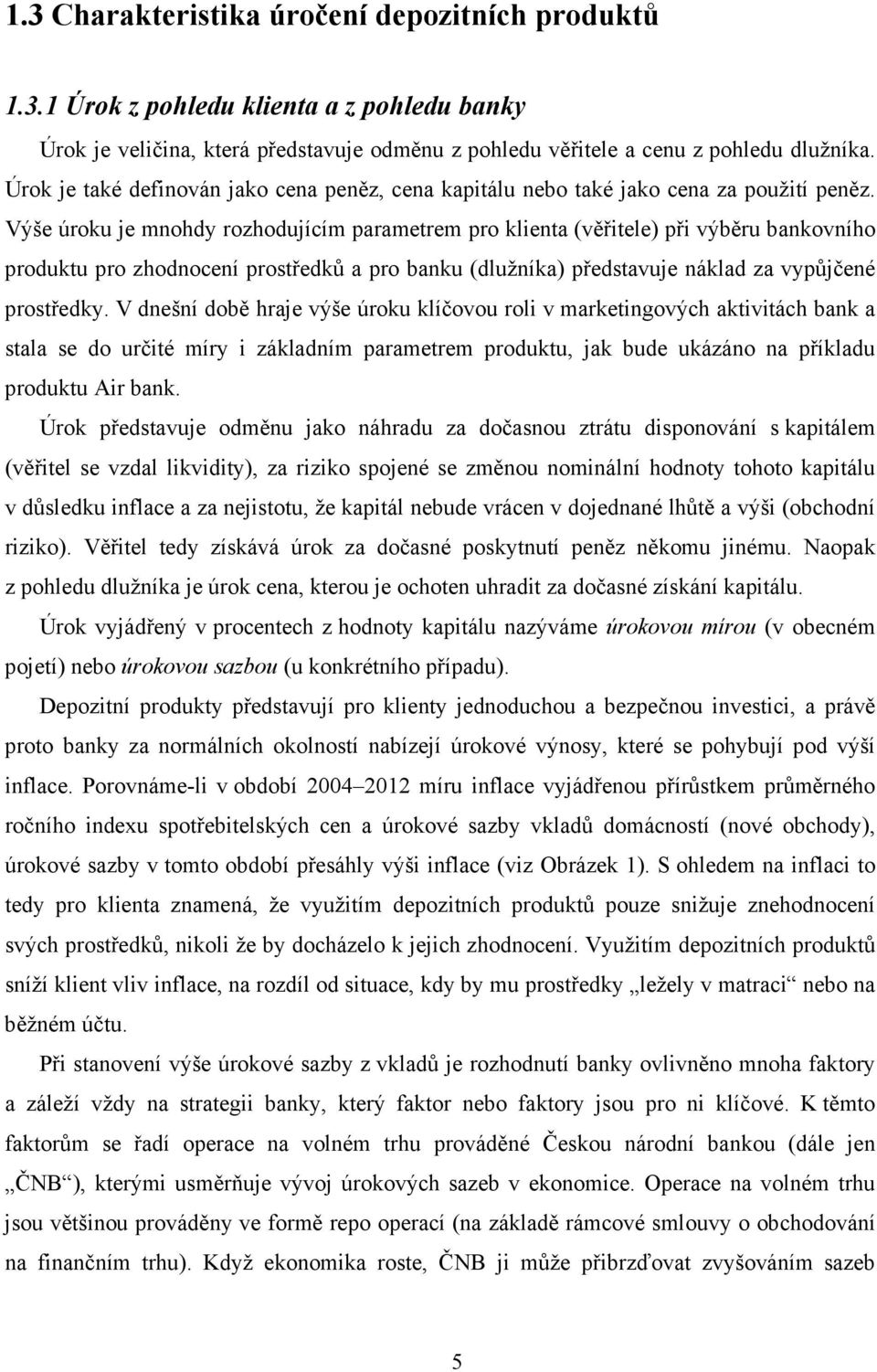 1.3 Charakteristika úročení depozitních produktů

1.3.1 Úrok z pohledu klienta a z pohledu banky

Úrok je veličina, která představuje odměnu z pohledu věřitele a cenu z pohledu dlužníka. Úrok je také definován jako cena peněz, cena kapitálu nebo také jako cena za použití peněz. Výše úroku je mnohdy rozhodujícím parametrem pro klienta (věřitele) při výběru bankovního produktu pro zhodnocení prostředků a pro banku (dlužníka) představuje náklad za vypůjčené prostředky. V dnešní době hraje výše úroku klíčovou roli v marketingových aktivitách bank a stala se do určité míry i základním parametrem produktu, jak bude ukázáno na příkladu produktu Air bank.

Úrok představuje odměnu jako náhradu za dočasnou ztrátu disponování s kapitálem (věřitel se vzdal likvidity), za riziko spojené se změnou nominální hodnoty tohoto kapitálu v důsledku inflace a za nejistotu, že kapitál nebude vrácen v dojednané lhůtě a výši (obchodní riziko). Věřitel tedy získává úrok za dočasné poskytnutí peněz někomu jinému. Naopak z pohledu dlužníka je úrok cena, kterou je ochoten uhradit za dočasné získání kapitálu.

Úrok vyjádřený v procentech z hodnoty kapitálu nazýváme úrokovou mírou (v obecném pojetí) nebo úrokovou sazbou (u konkrétního případu).

Depozitní produkty představují pro klienty jednoduchou a bezpečnou investici, a právě proto banky za normálních okolností nabízejí úrokové výnosy, které se pohybují pod výší inflace. Porovnáme-li v období 2004–2012 míru inflace vyjádřenou přírůstkem průměrného ročního indexu spotřebitelských cen a úrokové sazby vkladů domácností (nové obchody), úrokové sazby v tomto období přesáhly výši inflace (viz Obrázek 1). S ohledem na inflaci to tedy pro klienta znamená, že využitím depozitních produktů pouze snižuje znehodnocení svých prostředků, nikoli že by docházelo k jejich zhodnocení. Využitím depozitních produktů sníží klient vliv inflace, na rozdíl od situace, kdy by mu prostředky „ležely v matraci“ nebo na běžném účtu.

Při stanovení výše úrokové sazby z vkladů je rozhodnutí banky ovlivněno mnoha faktory a záleží vždy na strategii banky, který faktor nebo faktory jsou pro ni klíčové. K těmto faktorům se řadí operace na volném trhu prováděné Českou národní bankou (dále jen „ČNB“), kterými usměrňuje vývoj úrokových sazeb v ekonomice. Operace na volném trhu jsou většinou prováděny ve formě repo operací (na základě rámcové smlouvy o obchodování na finančním trhu). Když ekonomika roste, ČNB ji může přibrzďovat zvyšováním sazeb

5